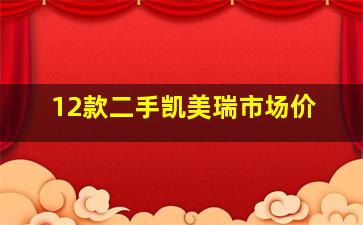 12款二手凯美瑞市场价